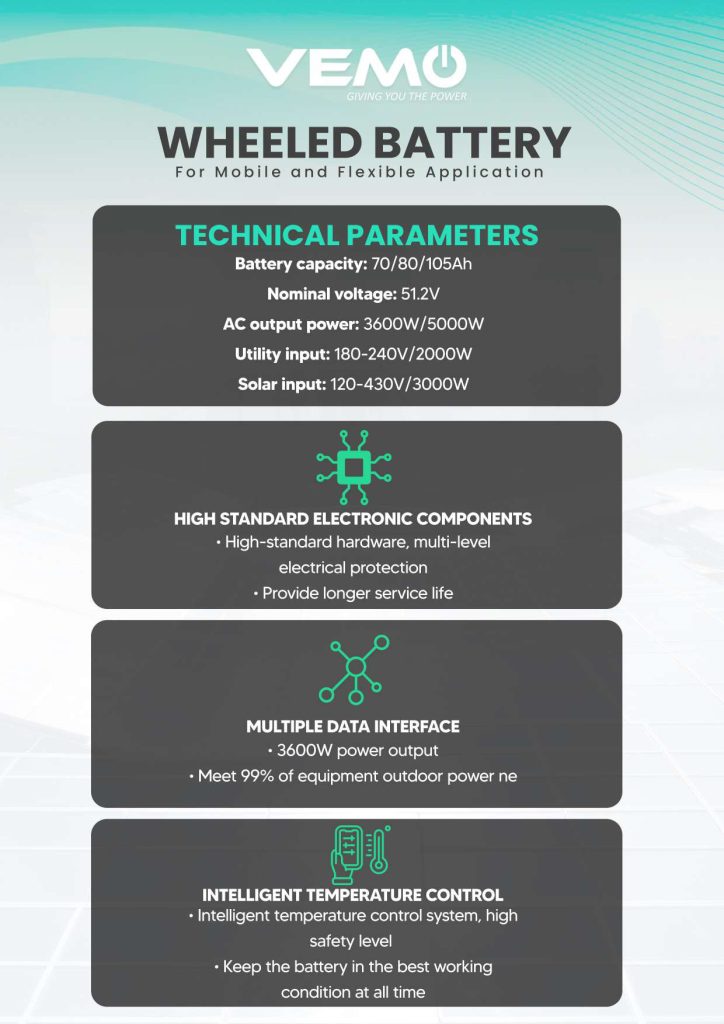 VEMO
GIVING YOU THE POWER

WHEELED BATTERY
For Mobile and Flexible Application

TECHNICAL PARAMETERS
Battery capacity: 70/80/105Ah
Nominal voltage: 51.2V
AC output power: 3600W/5000W
Utility input: 180-240V/2000W
Solar input: 120-430V/3000W

HIGH STANDARD ELECTRONIC COMPONENTS
• High-standard hardware, multi-level electrical protection
• Provide longer service life

MULTIPLE DATA INTERFACE
• 3600W power output
• Meet 99% of equipment outdoor power ne

INTELLIGENT TEMPERATURE CONTROL
• Intelligent temperature control system, high safety level
• Keep the battery in the best working condition at all time